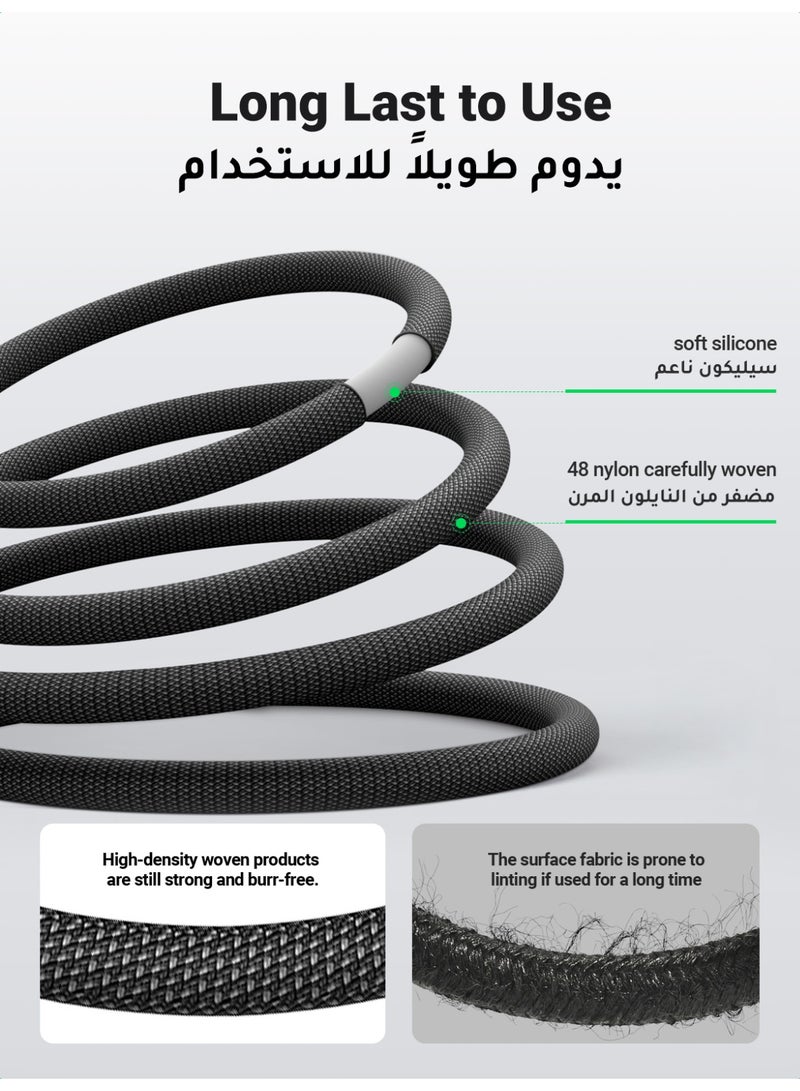 Long Last to Use
يدوم طويلاً للاستخدام

soft silicone
سيليكون ناعم

48 nylon carefully woven
مضفر من النايلون المرن

High-density woven products are still strong and burr-free.

The surface fabric is prone to linting if used for a long time